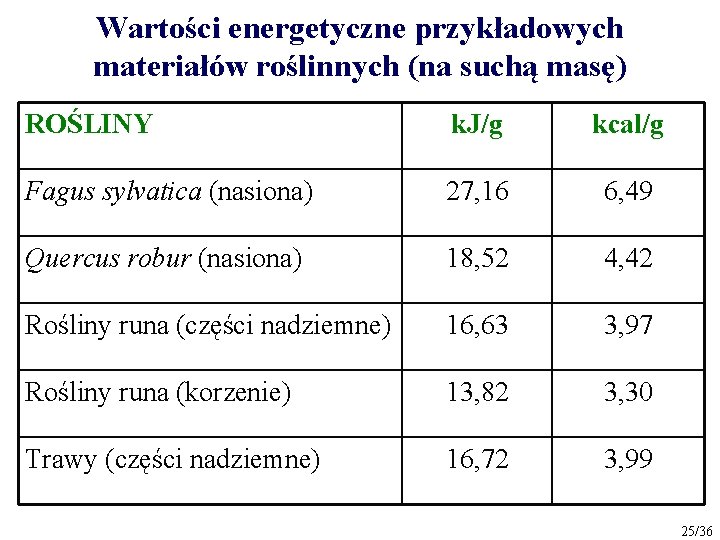 Wartości energetyczne przykładowych materiałów roślinnych (na suchą masę)

| ROŚLINY | kJ/g | kcal/g |
|---|---|---|
| Fagus sylvatica (nasiona) | 27,16 | 6,49 |
| Quercus robur (nasiona) | 18,52 | 4,42 |
| Rośliny runa (części nadziemne) | 16,63 | 3,97 |
| Rośliny runa (korzenie) | 13,82 | 3,30 |
| Trawy (części nadziemne) | 16,72 | 3,99 |

25/36